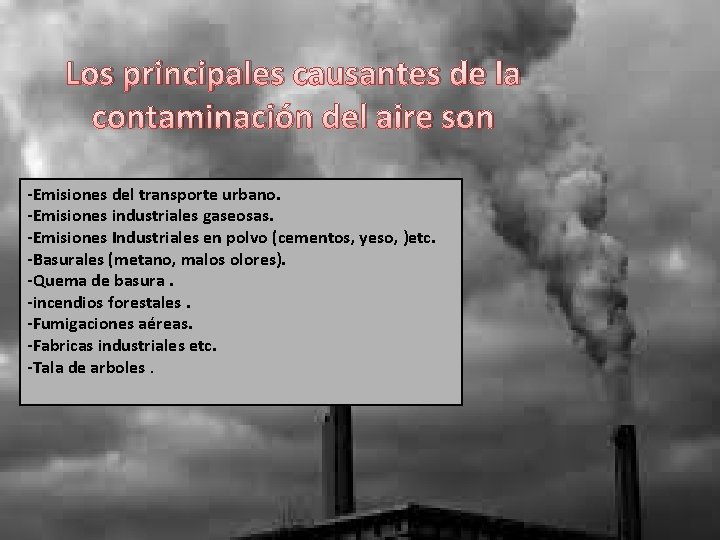 Los principales causantes de la contaminación del aire son

-Emisiones del transporte urbano.
-Emisiones industriales gaseosas.
-Emisiones Industriales en polvo (cementos, yeso, )etc.
-Basurales (metano, malos olores).
-Quema de basura .
-incendios forestales .
-Fumigaciones aéreas.
-Fabricas industriales etc.
-Tala de arboles .